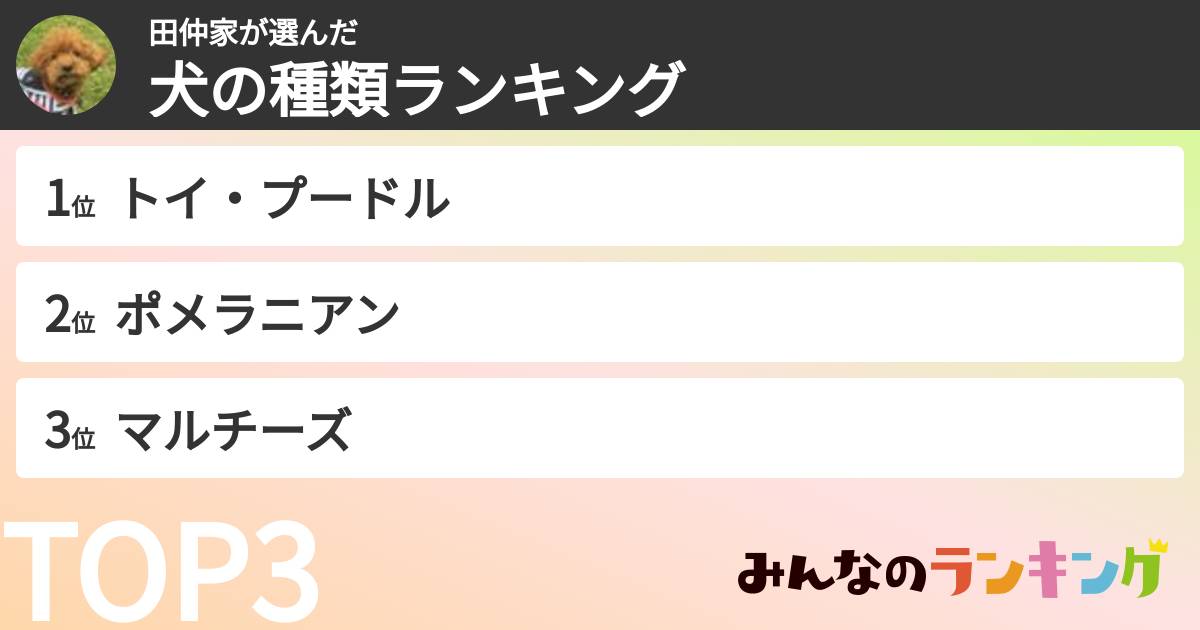 田仲家が選んだ
犬の種類ランキング

1位 トイ・プードル

2位 ポメラニアン

3位 マルチーズ

TOP3

みんなのランキング